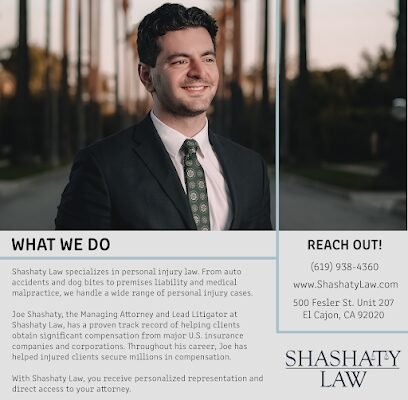 WHAT WE DO

Shashaty Law specializes in personal injury law. From auto accidents and dog bites to premises liability and medical malpractice, we handle a wide range of personal injury cases.

Joe Shashaty, the Managing Attorney and Lead Litigator at Shashaty Law, has a proven track record of helping clients obtain significant compensation from major U.S. insurance companies and corporations. Throughout his career, Joe has helped injured clients secure millions in compensation.

With Shashaty Law, you receive personalized representation and direct access to your attorney.

REACH OUT!

(619) 938-4360

www.ShashatyLaw.com

500 Fesler St. Unit 207
El Cajon, CA 92020

SHASHATY
LAW